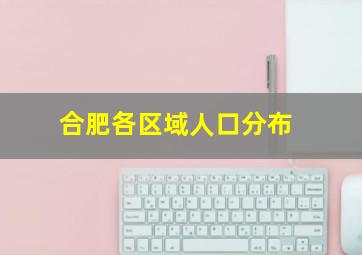 合肥各区域人口分布